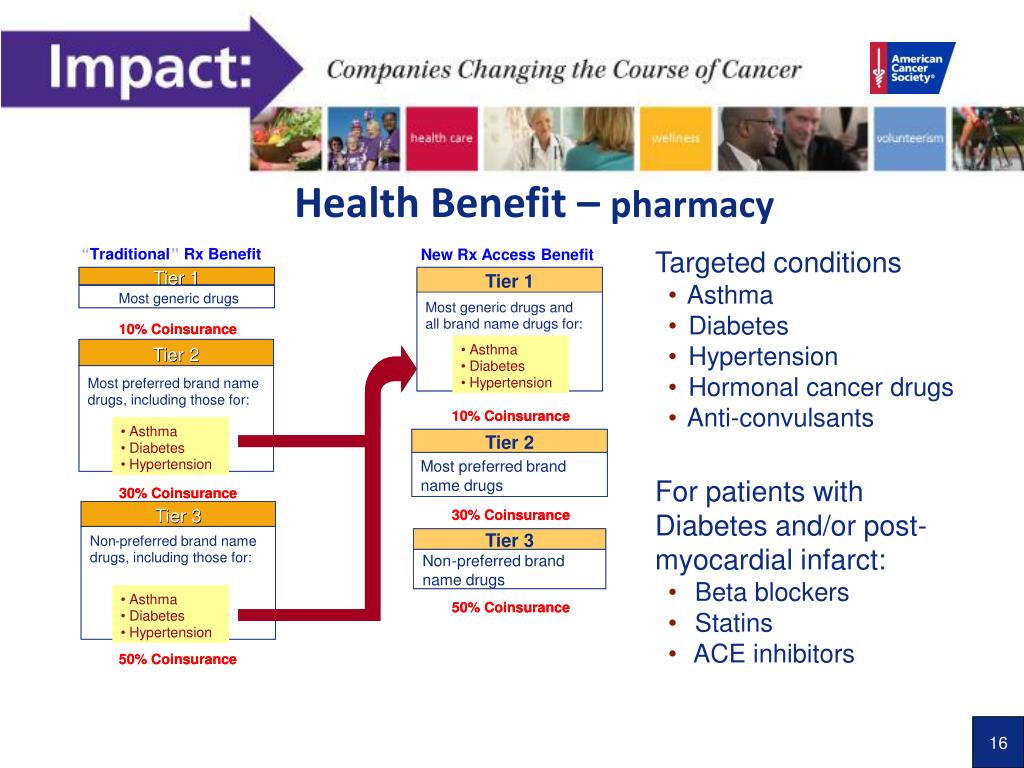 Impact: Companies Changing the Course of Cancer

American Cancer Society®

health care

wellness

volunteerism

Health Benefit – pharmacy

"Traditional" Rx Benefit

Tier 1
Most generic drugs

10% Coinsurance

Tier 2
Most preferred brand name drugs, including those for:
• Asthma
• Diabetes
• Hypertension

30% Coinsurance

Tier 3
Non-preferred brand name drugs, including those for:
• Asthma
• Diabetes
• Hypertension

50% Coinsurance

New Rx Access Benefit

Tier 1
Most generic drugs and all brand name drugs for:
• Asthma
• Diabetes
• Hypertension

10% Coinsurance

Tier 2
Most preferred brand name drugs

30% Coinsurance

Tier 3
Non-preferred brand name drugs

50% Coinsurance

Targeted conditions
• Asthma
• Diabetes
• Hypertension
• Hormonal cancer drugs
• Anti-convulsants

For patients with Diabetes and/or post-myocardial infarct:
• Beta blockers
• Statins
• ACE inhibitors

16